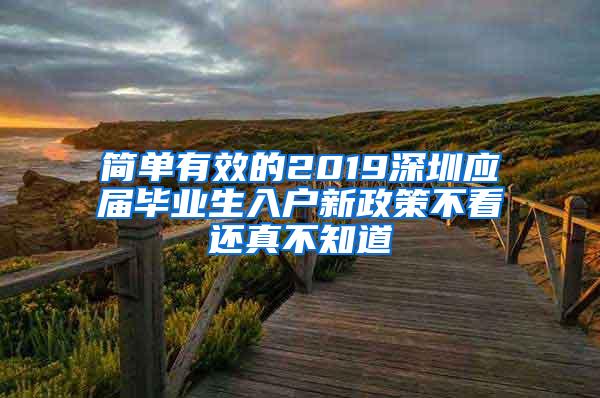 简单有效的2019深圳应届毕业生入户新政策不看还真不知道